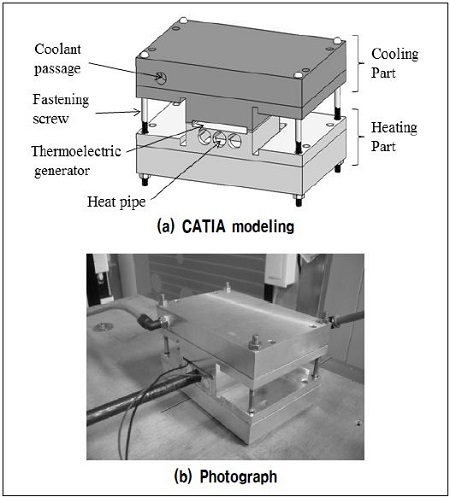 Coolant passage

Fastening screw

Thermoelectric generator

Heat pipe

Cooling Part

Heating Part

(a) CATIA modeling

(b) Photograph